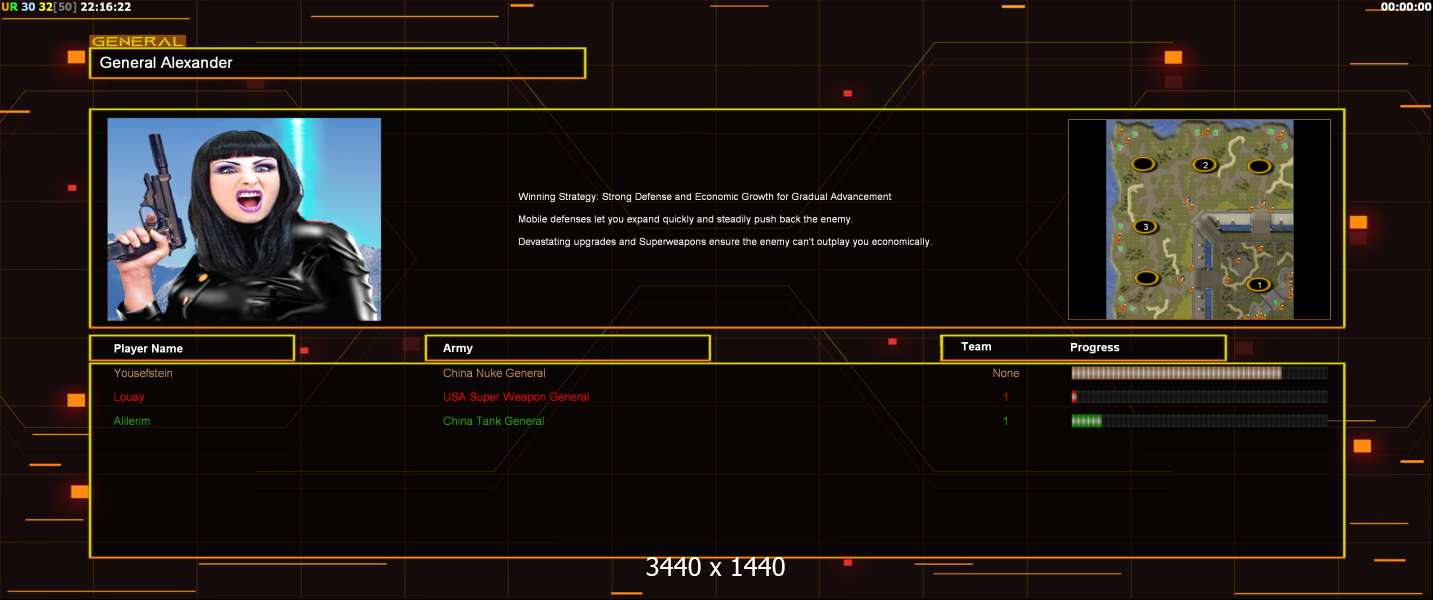 UR 30 32[50] 22:16:22

00:00:00

GENERAL

General Alexander

Winning Strategy: Strong Defense and Economic Growth for Gradual Advancement

Mobile defenses let you expand quickly and steadily push back the enemy.

Devastating upgrades and Superweapons ensure the enemy can't outplay you economically.

2

3

1

| Player Name | Army | Team | Progress |
|---|---|---|---|
| Yousefstein | China Nuke General | None | |
| Louay | USA Super Weapon General | 1 | |
| Alilerim | China Tank General | 1 | |

3440 x 1440